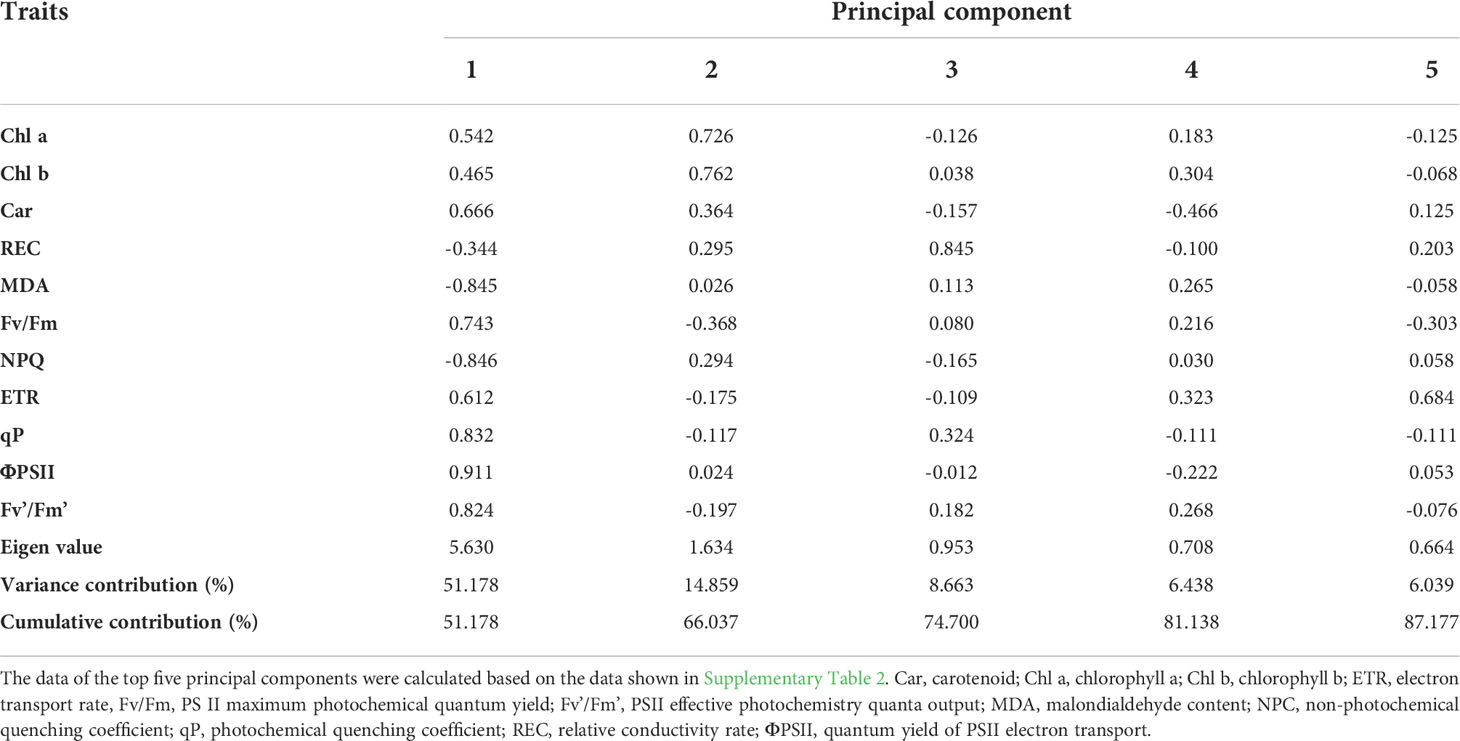 | Traits | Principal component | | | | |
|---|---|---|---|---|---|
| | 1 | 2 | 3 | 4 | 5 |
| Chl a | 0.542 | 0.726 | -0.126 | 0.183 | -0.125 |
| Chl b | 0.465 | 0.762 | 0.038 | 0.304 | -0.068 |
| Car | 0.666 | 0.364 | -0.157 | -0.466 | 0.125 |
| REC | -0.344 | 0.295 | 0.845 | -0.100 | 0.203 |
| MDA | -0.845 | 0.026 | 0.113 | 0.265 | -0.058 |
| Fv/Fm | 0.743 | -0.368 | 0.080 | 0.216 | -0.303 |
| NPQ | -0.846 | 0.294 | -0.165 | 0.030 | 0.058 |
| ETR | 0.612 | -0.175 | -0.109 | 0.323 | 0.684 |
| qP | 0.832 | -0.117 | 0.324 | -0.111 | -0.111 |
| ΦPSII | 0.911 | 0.024 | -0.012 | -0.222 | 0.053 |
| Fv'/Fm' | 0.824 | -0.197 | 0.182 | 0.268 | -0.076 |
| Eigen value | 5.630 | 1.634 | 0.953 | 0.708 | 0.664 |
| Variance contribution (%) | 51.178 | 14.859 | 8.663 | 6.438 | 6.039 |
| Cumulative contribution (%) | 51.178 | 66.037 | 74.700 | 81.138 | 87.177 |

The data of the top five principal components were calculated based on the data shown in Supplementary Table 2. Car, carotenoid; Chl a, chlorophyll a; Chl b, chlorophyll b; ETR, electron transport rate, Fv/Fm, PS II maximum photochemical quantum yield; Fv'/Fm', PSII effective photochemistry quanta output; MDA, malondialdehyde content; NPC, non-photochemical quenching coefficient; qP, photochemical quenching coefficient; REC, relative conductivity rate; ΦPSII, quantum yield of PSII electron transport.